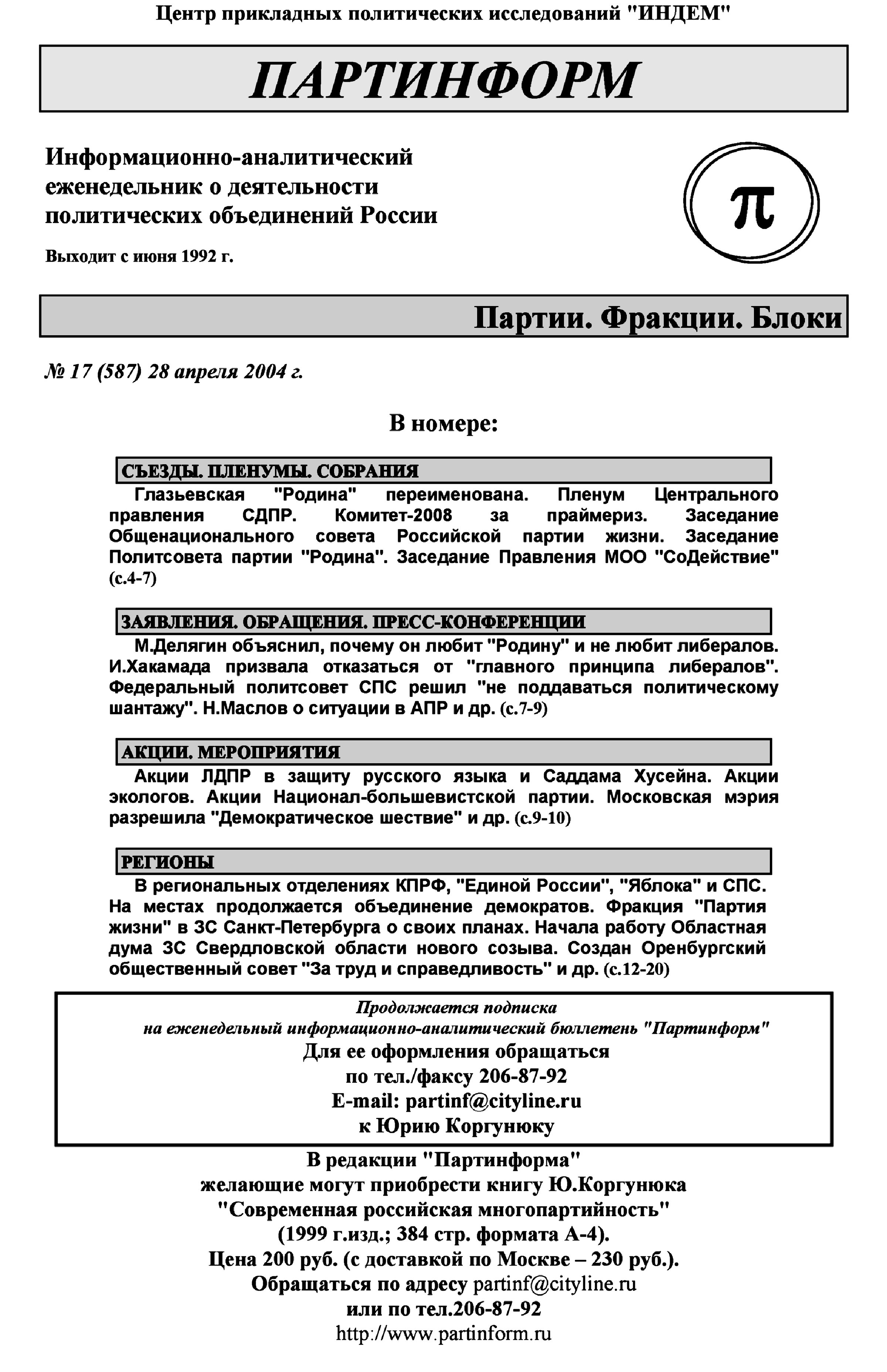 Центр прикладных политических исследований "ИНДЕМ"

ПАРТИНФОРМ

Информационно-аналитический еженедельник о деятельности политических объединений России

Выходит с июня 1992 г.

π

Партии. Фракции. Блоки

№ 17 (587) 28 апреля 2004 г.

В номере:

СЪЕЗДЫ. ПЛЕНУМЫ. СОБРАНИЯ

Глазьевская "Родина" переименована. Пленум Центрального правления СДПР. Комитет-2008 за праймериз. Заседание Общенационального совета Российской партии жизни. Заседание Политсовета партии "Родина". Заседание Правления МОО "СоДействие" (с.4-7)

ЗАЯВЛЕНИЯ. ОБРАЩЕНИЯ. ПРЕСС-КОНФЕРЕНЦИИ

М.Делягин объяснил, почему он любит "Родину" и не любит либералов. И.Хакамада призвала отказаться от "главного принципа либералов". Федеральный политсовет СПС решил "не поддаваться политическому шантажу". Н.Маслов о ситуации в АПР и др. (с.7-9)

АКЦИИ. МЕРОПРИЯТИЯ

Акции ЛДПР в защиту русского языка и Саддама Хусейна. Акции экологов. Акции Национал-большевистской партии. Московская мэрия разрешила "Демократическое шествие" и др. (с.9-10)

РЕГИОНЫ

В региональных отделениях КПРФ, "Единой России", "Яблока" и СПС. На местах продолжается объединение демократов. Фракция "Партия жизни" в ЗС Санкт-Петербурга о своих планах. Начала работу Областная дума ЗС Свердловской области нового созыва. Создан Оренбургский общественный совет "За труд и справедливость" и др. (с.12-20)

Продолжается подписка
на еженедельный информационно-аналитический бюллетень "Партинформ"
Для ее оформления обращаться
по тел./факсу 206-87-92
E-mail: partinf@cityline.ru
к Юрию Коргунюку

В редакции "Партинформа"
желающие могут приобрести книгу Ю.Коргунюка
"Современная российская многопартийность"
(1999 г.изд.; 384 стр. формата А-4).
Цена 200 руб. (с доставкой по Москве – 230 руб.).
Обращаться по адресу partinf@cityline.ru
или по тел.206-87-92
http://www.partinform.ru